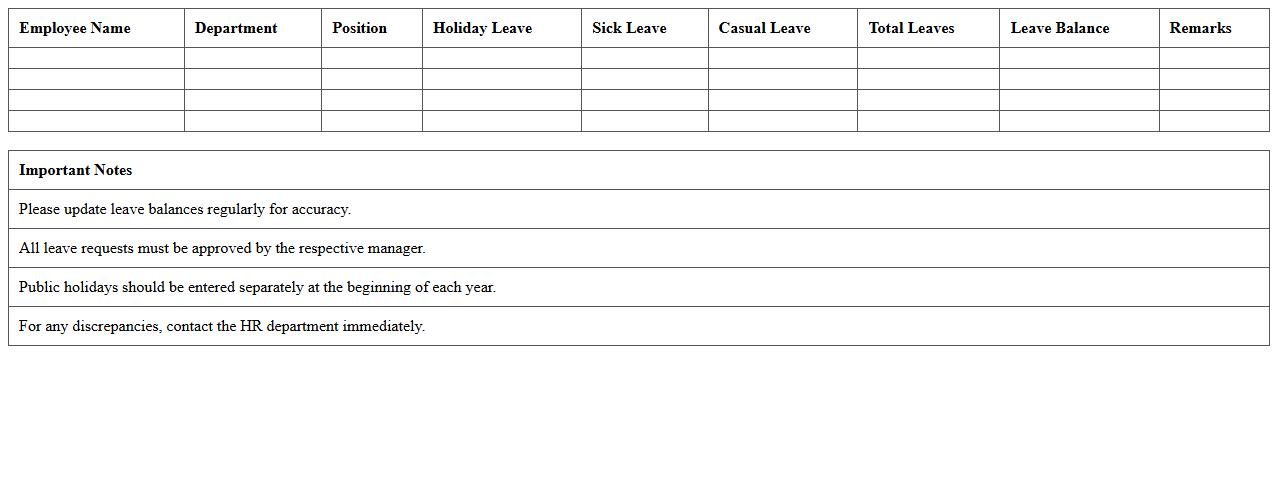 | Employee Name | Department | Position | Holiday Leave | Sick Leave | Casual Leave | Total Leaves | Leave Balance | Remarks |
|---|---|---|---|---|---|---|---|---|
| | | | | | | | | |
| | | | | | | | | |
| | | | | | | | | |
| | | | | | | | | |

| Important Notes |
|---|
| Please update leave balances regularly for accuracy. |
| All leave requests must be approved by the respective manager. |
| Public holidays should be entered separately at the beginning of each year. |
| For any discrepancies, contact the HR department immediately. |